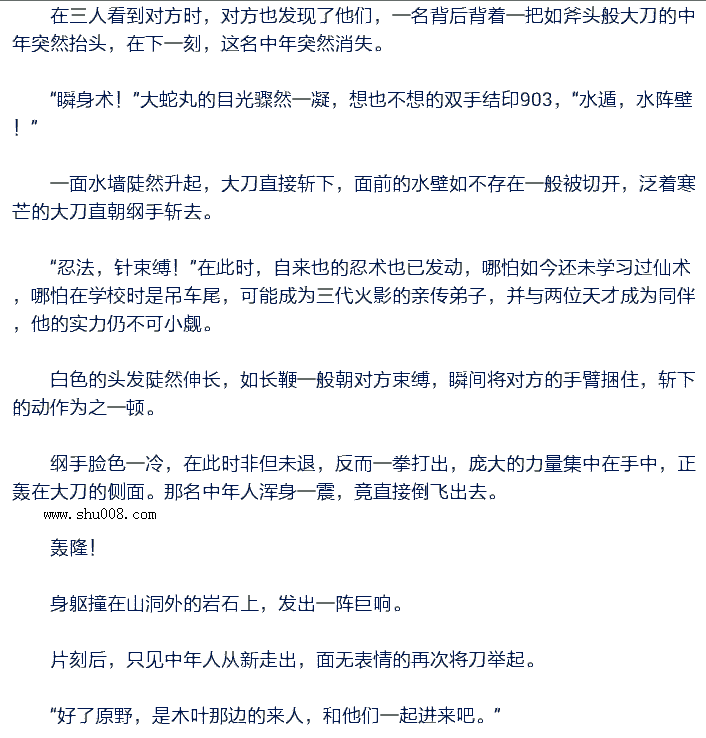 在三人看到对方时，对方也发现了他们，一名背后背着一把如斧头般大刀的中年突然抬头，在下一刻，这名中年突然消失。

“瞬身术！”大蛇丸的目光骤然一凝，想也不想的双手结印903，“水遁，水阵壁！”

一面水墙陡然升起，大刀直接斩下，面前的水壁如不存在一般被切开，泛着寒芒的大刀直朝纲手斩去。

“忍法，针束缚！”在此时，自来也的忍术也已发动，哪怕如今还未学习过仙术，哪怕在学校时是吊车尾，可能成为三代火影的亲传弟子，并与两位天才成为同伴，他的实力仍不可小觑。

白色的头发陡然伸长，如长鞭一般朝对方束缚，瞬间将对方的手臂捆住，斩下的动作为之一顿。

纲手脸色一冷，在此时非但未退，反而一拳打出，庞大的力量集中在手中，正轰在大刀的侧面。那名中年人浑身一震，竟直接倒飞出去。

www.shu008.com

轰隆！

身躯撞在山洞外的岩石上，发出一阵巨响。

片刻后，只见中年人从新走出，面无表情的再次将刀举起。

“好了原野，是木叶那边的来人，和他们一起进来吧。”